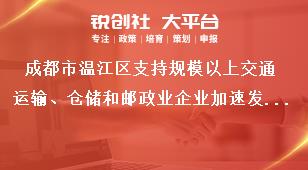 锐创社 大平台

专注 | 政策 | 培育 | 策划 | 申报

成都市温江区支持规模以上交通运输、仓储和邮政业企业加速发...